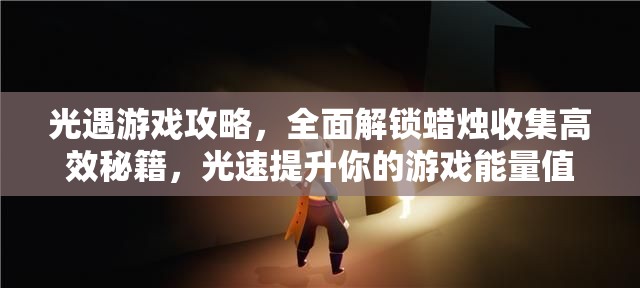 光遇游戏攻略，全面解锁蜡烛收集高效秘籍，光速提升你的游戏能量值